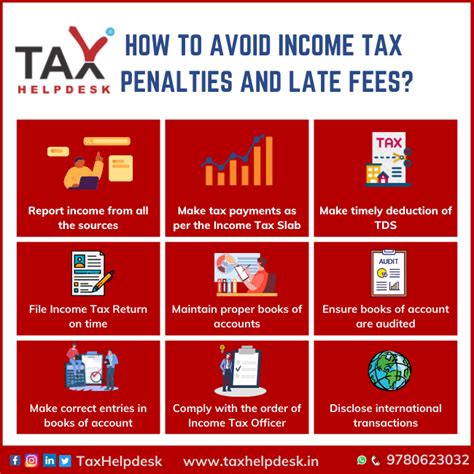 TAX HELPDESK

HOW TO AVOID INCOME TAX PENALTIES AND LATE FEES?

Report income from all the sources

Make tax payments as per the Income Tax Slab

TAX

Make timely deduction of TDS

File Income Tax Return on time

Maintain proper books of accounts

AUDIT

Ensure books of account are audited

Make correct entries in books of account

Comply with the order of Income Tax Officer

Disclose international transactions

TaxHelpdesk www.taxhelpdesk.in 9780623032